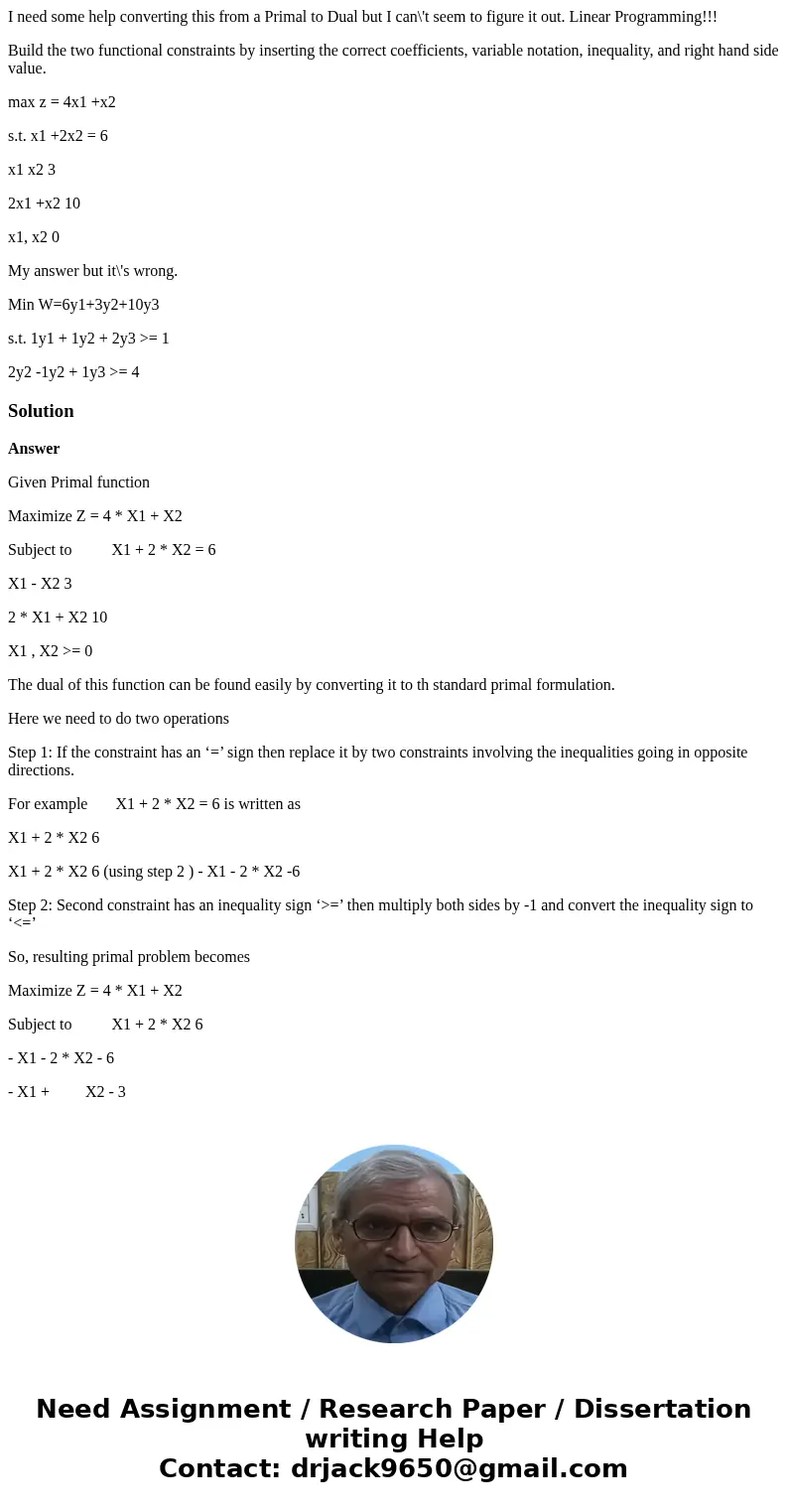 I need some help converting this from a Primal to Dual but I can\'t seem to figure it out. Linear Programming!!!

Build the two functional constraints by inserting the correct coefficients, variable notation, inequality, and right hand side value.

max z = 4x1 +x2

s.t. x1 +2x2 = 6

x1 x2 3

2x1 +x2 10

x1, x2 0

My answer but it\'s wrong.

Min W=6y1+3y2+10y3

s.t. 1y1 + 1y2 + 2y3 >= 1

2y2 -1y2 + 1y3 >= 4

Solution

Answer

Given Primal function

Maximize Z = 4 * X1 + X2

Subject to X1 + 2 * X2 = 6

X1 - X2 3

2 * X1 + X2 10

X1 , X2 >= 0

The dual of this function can be found easily by converting it to th standard primal formulation.

Here we need to do two operations

Step 1: If the constraint has an ‘=’ sign then replace it by two constraints involving the inequalities going in opposite directions.

For example X1 + 2 * X2 = 6 is written as

X1 + 2 * X2 6

X1 + 2 * X2 6 (using step 2 ) - X1 - 2 * X2 -6

Step 2: Second constraint has an inequality sign ‘>=’ then multiply both sides by -1 and convert the inequality sign to ‘<=’

So, resulting primal problem becomes

Maximize Z = 4 * X1 + X2

Subject to X1 + 2 * X2 6

- X1 - 2 * X2 - 6

- X1 + X2 - 3

Need Assignment / Research Paper / Dissertation writing Help
Contact: drjack9650@gmail.com